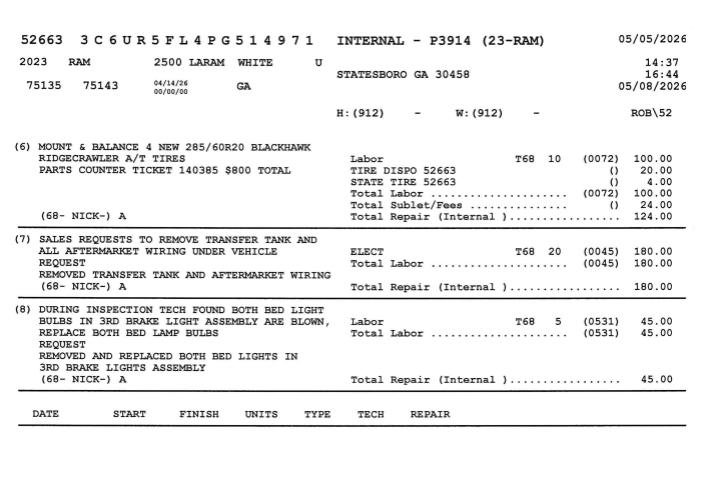 52663 3C6UR5FL4PG514971 INTERNAL - P3914 (23-RAM) 05/05/2026

2023 RAM 2500 LARAM WHITE U
75135 75143 04/14/26 00/00/00 GA

STATESBORO GA 30458

14:37
16:44
05/08/2026

H:(912) - W:(912) - ROB\52

(6) MOUNT & BALANCE 4 NEW 285/60R20 BLACKHAWK RIDGECRAWLER A/T TIRES
PARTS COUNTER TICKET 140385 $800 TOTAL
(68- NICK-) A

Labor T68 10 (0072) 100.00
TIRE DISPO 52663 () 20.00
STATE TIRE 52663 () 4.00
Total Labor (0072) 100.00
Total Sublet/Fees () 24.00
Total Repair (Internal ) 124.00

(7) SALES REQUESTS TO REMOVE TRANSFER TANK AND ALL AFTERMARKET WIRING UNDER VEHICLE
REQUEST
REMOVED TRANSFER TANK AND AFTERMARKET WIRING
(68- NICK-) A

ELECT T68 20 (0045) 180.00
Total Labor (0045) 180.00
Total Repair (Internal ) 180.00

(8) DURING INSPECTION TECH FOUND BOTH BED LIGHT BULBS IN 3RD BRAKE LIGHT ASSEMBLY ARE BLOWN, REPLACE BOTH BED LAMP BULBS
REQUEST
REMOVED AND REPLACED BOTH BED LIGHTS IN 3RD BRAKE LIGHTS ASSEMBLY
(68- NICK-) A

Labor T68 5 (0531) 45.00
Total Labor (0531) 45.00
Total Repair (Internal ) 45.00

DATE START FINISH UNITS TYPE TECH REPAIR